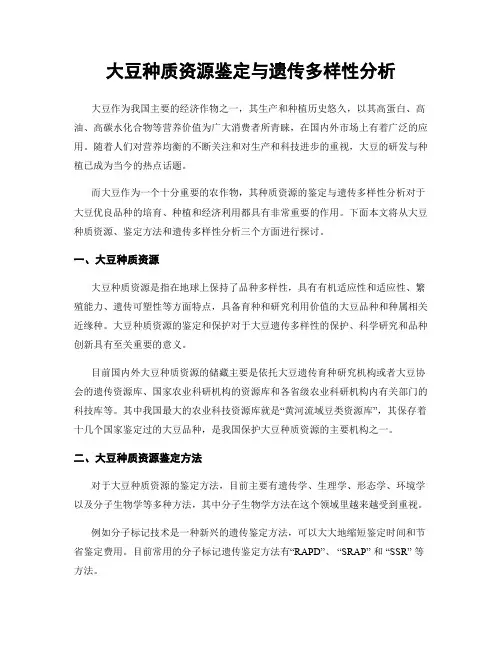 大豆种质资源鉴定与遗传多样性分析

大豆作为我国主要的经济作物之一，其生产和种植历史悠久，以其高蛋白、高油、高碳水化合物等营养价值为广大消费者所青睐，在国内外市场上有着广泛的应用。随着人们对营养均衡的不断关注和对生产和科技进步的重视，大豆的研发与种植已成为当今的热点话题。

而大豆作为一个十分重要的农作物，其种质资源的鉴定与遗传多样性分析对于大豆优良品种的培育、种植和经济利用都具有非常重要的作用。下面本文将从大豆种质资源、鉴定方法和遗传多样性分析三个方面进行探讨。

一、大豆种质资源

大豆种质资源是指在地球上保持了品种多样性，具有有机适应性和适应性、繁殖能力、遗传可塑性等方面特点，具备育种和研究利用价值的大豆品种和种属相关近缘种。大豆种质资源的鉴定和保护对于大豆遗传多样性的保护、科学研究和品种创新具有至关重要的意义。

目前国内外大豆种质资源的储藏主要是依托大豆遗传育种研究机构或者大豆协会的遗传资源库、国家农业科研机构的资源库和各省级农业科研机构内有关部门的科技库等。其中我国最大的农业科技资源库就是“黄河流域豆类资源库”，其保存着十几个国家鉴定过的大豆品种，是我国保护大豆种质资源的主要机构之一。

二、大豆种质资源鉴定方法

对于大豆种质资源的鉴定方法，目前主要有遗传学、生理学、形态学、环境学以及分子生物学等多种方法，其中分子生物学方法在这个领域里越来越受到重视。

例如分子标记技术是一种新兴的遗传鉴定方法，可以大大地缩短鉴定时间和节省鉴定费用。目前常用的分子标记遗传鉴定方法有“RAPD”、“SRAP” 和 “SSR” 等方法。